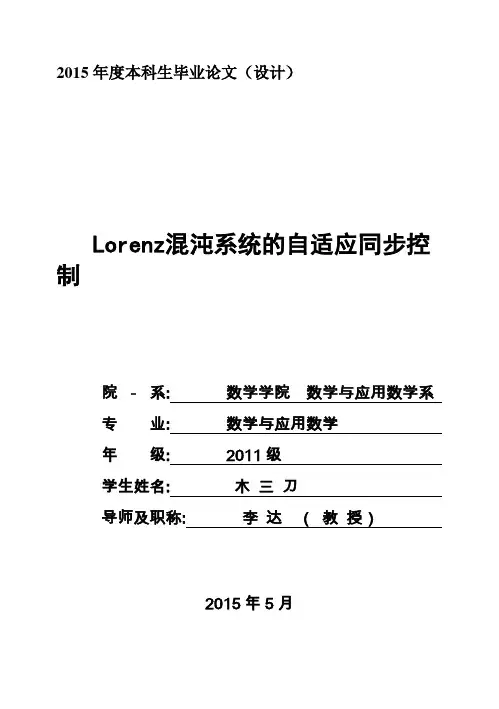 2015 年度本科生毕业论文（设计）

Lorenz混沌系统的自适应同步控制

院 - 系: 数学学院 数学与应用数学系
专 业: 数学与应用数学
年 级: 2011 级
学生姓名: 木 三 刀
导师及职称: 李 达 （ 教 授 ）

2015 年 5 月